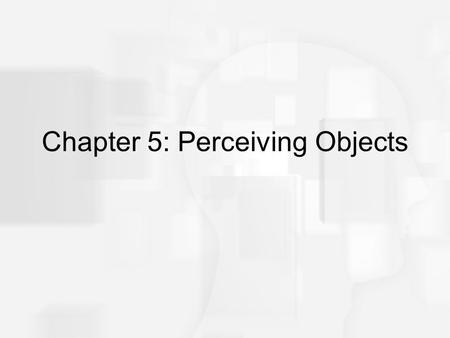 Chapter 5: Perceiving Objects